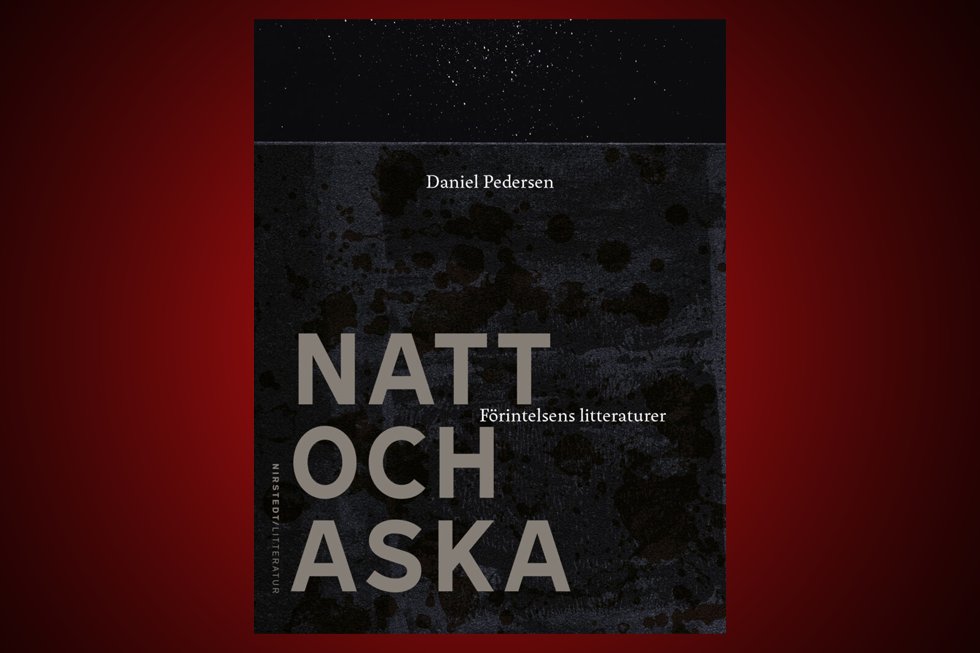 Daniel Pedersen

NATT
Förintelsens litteraturer
OCH
ASKA

NIRSTEDT/LITTERATUR